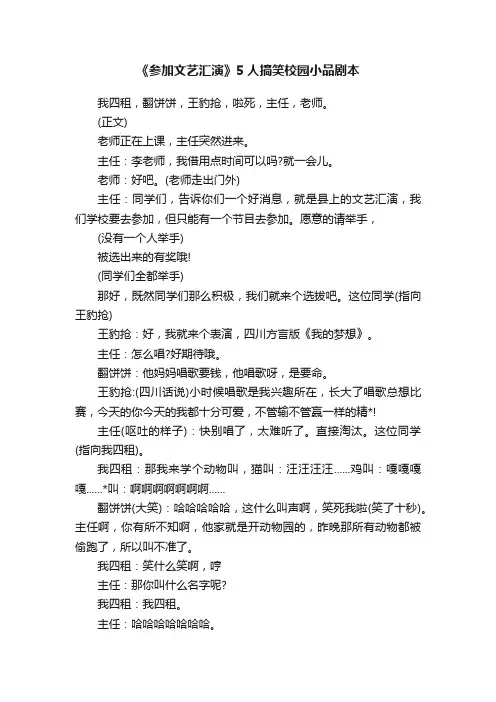 《参加文艺汇演》5人搞笑校园小品剧本

我四租，翻饼饼，王豹抢，啦死，主任，老师。

(正文)

老师正在上课，主任突然进来。

主任：李老师，我借用点时间可以吗?就一会儿。

老师：好吧。(老师走出门外)

主任：同学们，告诉你们一个好消息，就是县上的文艺汇演，我们学校要去参加，但只能有一个节目去参加。愿意的请举手，

(没有一个人举手)

被选出来的有奖哦!

(同学们全都举手)

那好，既然同学们那么积极，我们就来个选拔吧。这位同学(指向王豹抢)

王豹抢：好，我就来个表演，四川方言版《我的梦想》。

主任：怎么唱?好期待哦。

翻饼饼：他妈妈唱歌要钱，他唱歌呀，是要命。

王豹抢:(四川话说)小时候唱歌是我兴趣所在，长大了唱歌总想比赛，今天的你今天的我都十分可爱，不管输不管赢一样的精*!

主任(呕吐的样子)：快别唱了，太难听了。直接淘汰。这位同学(指向我四租)。

我四租：那我来学个动物叫，猫叫：汪汪汪汪......鸡叫：嘎嘎嘎嘎......*叫：啊啊啊啊啊啊啊......

翻饼饼(大笑)：哈哈哈哈哈，这什么叫声啊，笑死我啦(笑了十秒)。主任啊，你有所不知啊，他家就是开动物园的，昨晚那所有动物都被偷跑了，所以叫不准了。

我四租：笑什么笑啊，哼

主任：那你叫什么名字呢?

我四租：我四租。

主任：哈哈哈哈哈哈哈。